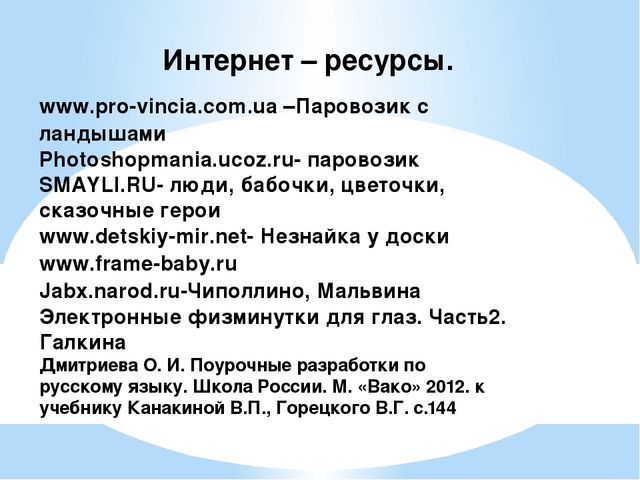 Интернет – ресурсы.

www.pro-vincia.com.ua –Паровозик с ландышами
Photoshopmania.ucoz.ru- паровозик
SMAYLI.RU- люди, бабочки, цветочки, сказочные герои
www.detskiy-mir.net- Незнайка у доски
www.frame-baby.ru
Jabx.narod.ru-Чиполлино, Мальвина
Электронные физминутки для глаз. Часть2. Галкина
Дмитриева О. И. Поурочные разработки по русскому языку. Школа России. М. «Вако» 2012. к учебнику Канакиной В.П., Горецкого В.Г. с.144